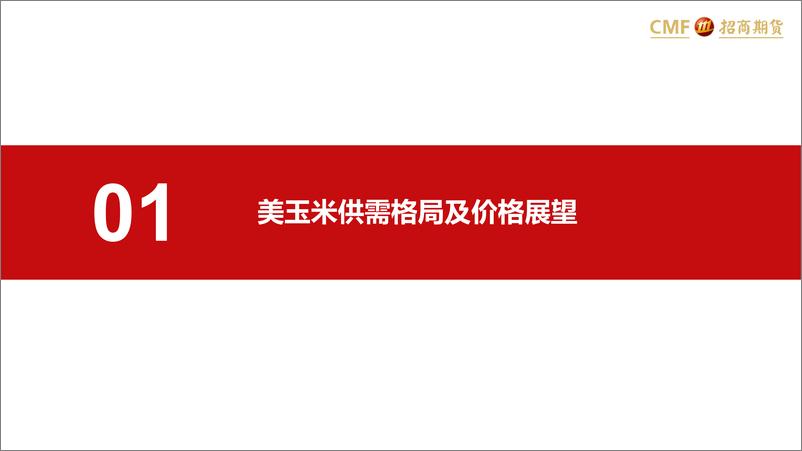 CMF 招商期货

01

美玉米供需格局及价格展望